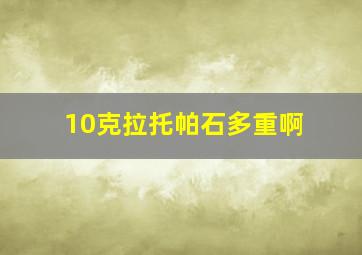 10克拉托帕石多重啊